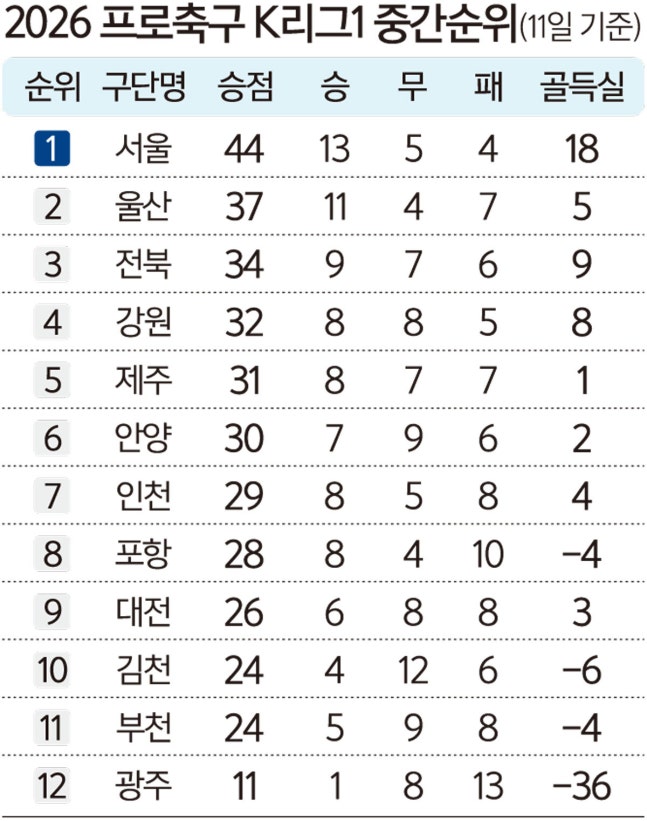 2026 프로축구 K리그1 중간순위(11일 기준)

| 순위 | 구단명 | 승점 | 승 | 무 | 패 | 골득실 |
|---|---|---|---|---|---|---|
| 1 | 서울 | 44 | 13 | 5 | 4 | 18 |
| 2 | 울산 | 37 | 11 | 4 | 7 | 5 |
| 3 | 전북 | 34 | 9 | 7 | 6 | 9 |
| 4 | 강원 | 32 | 8 | 8 | 5 | 8 |
| 5 | 제주 | 31 | 8 | 7 | 7 | 1 |
| 6 | 안양 | 30 | 7 | 9 | 6 | 2 |
| 7 | 인천 | 29 | 8 | 5 | 8 | 4 |
| 8 | 포항 | 28 | 8 | 4 | 10 | −4 |
| 9 | 대전 | 26 | 6 | 8 | 8 | 3 |
| 10 | 김천 | 24 | 4 | 12 | 6 | −6 |
| 11 | 부천 | 24 | 5 | 9 | 8 | −4 |
| 12 | 광주 | 11 | 1 | 8 | 13 | −36 |